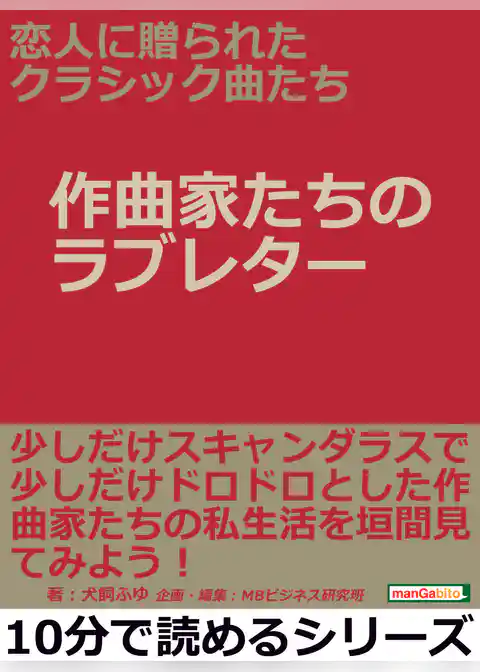 恋人に贈られた
クラシック曲たち

作曲家たちの
ラブレター

少しだけスキャンダラスで少しだけドロドロとした作曲家たちの私生活を垣間見てみよう！

著：犬飼ふゆ　企画・編集：MBビジネス研究班

manGabito

10分で読めるシリーズ